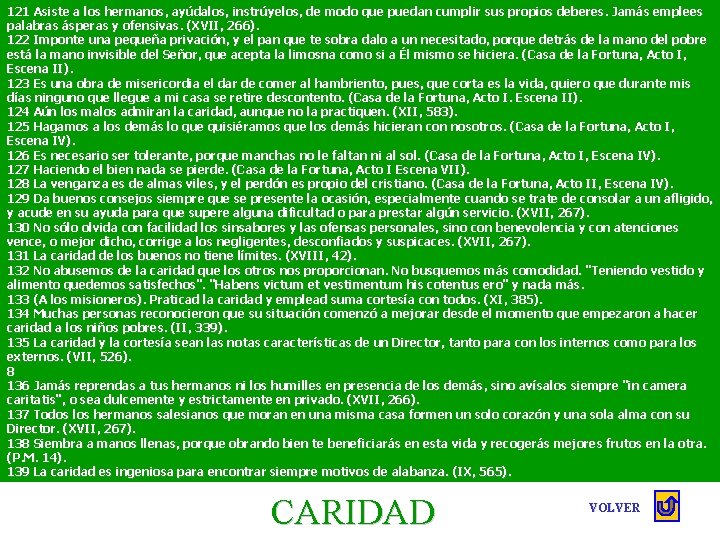 121 Asiste a los hermanos, ayúdalos, instrúyelos, de modo que puedan cumplir sus propios deberes. Jamás emplees palabras ásperas y ofensivas. (XVII, 266).
122 Imponte una pequeña privación, y el pan que te sobra dalo a un necesitado, porque detrás de la mano del pobre está la mano invisible del Señor, que acepta la limosna como si a Él mismo se hiciera. (Casa de la Fortuna, Acto I, Escena II).
123 Es una obra de misericordia el dar de comer al hambriento, pues, que corta es la vida, quiero que durante mis días ninguno que llegue a mi casa se retire descontento. (Casa de la Fortuna, Acto I. Escena II).
124 Aún los malos admiran la caridad, aunque no la practiquen. (XII, 583).
125 Hagamos a los demás lo que quisiéramos que los demás hicieran con nosotros. (Casa de la Fortuna, Acto I, Escena IV).
126 Es necesario ser tolerante, porque manchas no le faltan ni al sol. (Casa de la Fortuna, Acto I, Escena IV).
127 Haciendo el bien nada se pierde. (Casa de la Fortuna, Acto I Escena VII).
128 La venganza es de almas viles, y el perdón es propio del cristiano. (Casa de la Fortuna, Acto II, Escena IV).
129 Da buenos consejos siempre que se presente la ocasión, especialmente cuando se trate de consolar a un afligido, y acude en su ayuda para que supere alguna dificultad o para prestar algún servicio. (XVII, 267).
130 No sólo olvida con facilidad los sinsabores y las ofensas personales, sino con benevolencia y con atenciones vence, o mejor dicho, corrige a los negligentes, desconfiados y suspicaces. (XVII, 267).
131 La caridad de los buenos no tiene límites. (XVIII, 42).
132 No abusemos de la caridad que los otros nos proporcionan. No busquemos más comodidad. "Teniendo vestido y alimento quedemos satisfechos". "Habens victum et vestimentum his cotentus ero" y nada más.
133 (A los misioneros). Praticad la caridad y emplead suma cortesía con todos. (XI, 385).
134 Muchas personas reconocieron que su situación comenzó a mejorar desde el momento que empezaron a hacer caridad a los niños pobres. (II, 339).
135 La caridad y la cortesía sean las notas características de un Director, tanto para con los internos como para los externos. (VII, 526).
8
136 Jamás reprendas a tus hermanos ni los humilles en presencia de los demás, sino avísalos siempre "in camera caritatis", o sea dulcemente y estrictamente en privado. (XVII, 266).
137 Todos los hermanos salesianos que moran en una misma casa formen un solo corazón y una sola alma con su Director. (XVII, 267).
138 Siembra a manos llenas, porque obrando bien te beneficiarás en esta vida y recogerás mejores frutos en la otra. (P.M. 14).
139 La caridad es ingeniosa para encontrar siempre motivos de alabanza. (IX, 565).

CARIDAD

VOLVER